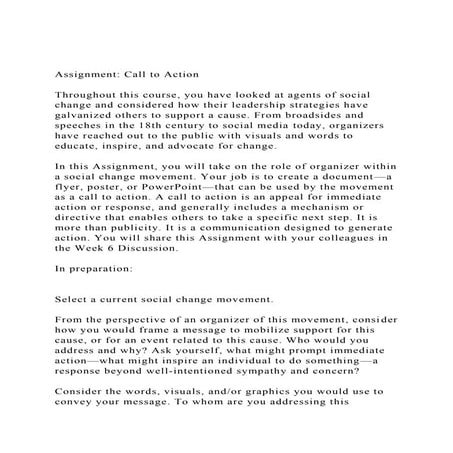 Assignment: Call to Action

Throughout this course, you have looked at agents of social change and considered how their leadership strategies have galvanized others to support a cause. From broadsides and speeches in the 18th century to social media today, organizers have reached out to the public with visuals and words to educate, inspire, and advocate for change.

In this Assignment, you will take on the role of organizer within a social change movement. Your job is to create a document—a flyer, poster, or PowerPoint—that can be used by the movement as a call to action. A call to action is an appeal for immediate action or response, and generally includes a mechanism or directive that enables others to take a specific next step. It is more than publicity. It is a communication designed to generate action. You will share this Assignment with your colleagues in the Week 6 Discussion.

In preparation:

Select a current social change movement.

From the perspective of an organizer of this movement, consider how you would frame a message to mobilize support for this cause, or for an event related to this cause. Who would you address and why? Ask yourself, what might prompt immediate action—what might inspire an individual to do something—a response beyond well-intentioned sympathy and concern?

Consider the words, visuals, and/or graphics you would use to convey your message. To whom are you addressing this